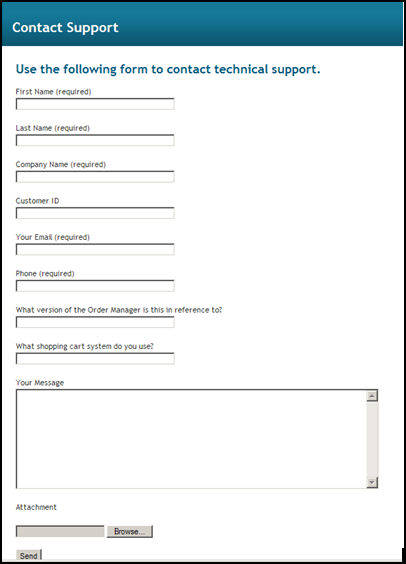 Contact Support

Use the following form to contact technical support.

First Name (required)

Last Name (required)

Company Name (required)

Customer ID

Your Email (required)

Phone (required)

What version of the Order Manager is this in reference to?

What shopping cart system do you use?

Your Message

Attachment

Browse...

Send